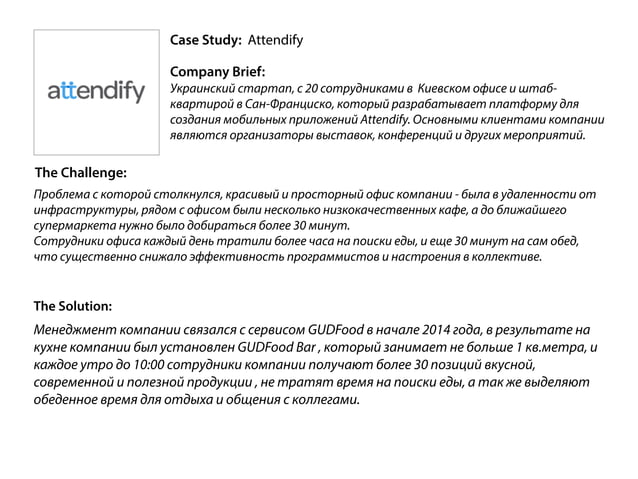 attendify

Case Study: Attendify

Company Brief:
Украинский стартап, с 20 сотрудниками в Киевском офисе и штаб-квартирой в Сан-Франциско, который разрабатывает платформу для создания мобильных приложений Attendify. Основными клиентами компании являются организаторы выставок, конференций и других мероприятий.

The Challenge:
Проблема с которой столкнулся, красивый и просторный офис компании - была в удаленности от инфраструктуры, рядом с офисом были несколько низкокачественных кафе, а до ближайшего супермаркета нужно было добираться более 30 минут.
Сотрудники офиса каждый день тратили более часа на поиски еды, и еще 30 минут на сам обед, что существенно снижало эффективность программистов и настроения в коллективе.

The Solution:
Менеджмент компании связался с сервисом GUDFood в начале 2014 года, в результате на кухне компании был установлен GUDFood Bar , который занимает не больше 1 кв.метра, и каждое утро до 10:00 сотрудники компании получают более 30 позиций вкусной, современной и полезной продукции , не тратят время на поиски еды, а так же выделяют обеденное время для отдыха и общения с коллегами.